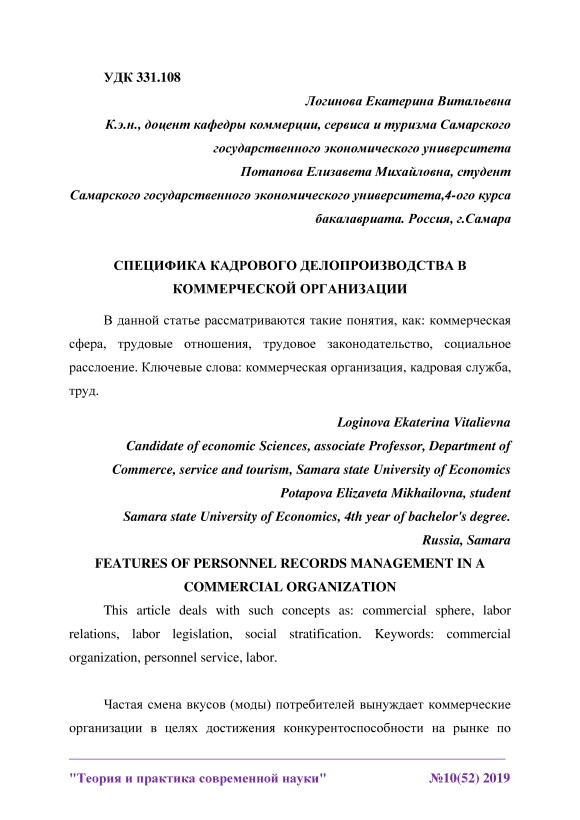 УДК 331.108

Логинова Екатерина Витальевна
К.э.н., доцент кафедры коммерции, сервиса и туризма Самарского государственного экономического университета
Потапова Елизавета Михайловна, студент
Самарского государственного экономического университета,4-ого курса бакалавриата. Россия, г.Самара

СПЕЦИФИКА КАДРОВОГО ДЕЛОПРОИЗВОДСТВА В КОММЕРЧЕСКОЙ ОРГАНИЗАЦИИ

В данной статье рассматриваются такие понятия, как: коммерческая сфера, трудовые отношения, трудовое законодательство, социальное расслоение. Ключевые слова: коммерческая организация, кадровая служба, труд.

Loginova Ekaterina Vitalievna
Candidate of economic Sciences, associate Professor, Department of Commerce, service and tourism, Samara state University of Economics
Potapova Elizaveta Mikhailovna, student
Samara state University of Economics, 4th year of bachelor's degree.
Russia, Samara

FEATURES OF PERSONNEL RECORDS MANAGEMENT IN A COMMERCIAL ORGANIZATION

This article deals with such concepts as: commercial sphere, labor relations, labor legislation, social stratification. Keywords: commercial organization, personnel service, labor.

Частая смена вкусов (моды) потребителей вынуждает коммерческие организации в целях достижения конкурентоспособности на рынке по

"Теория и практика современной науки" №10(52) 2019